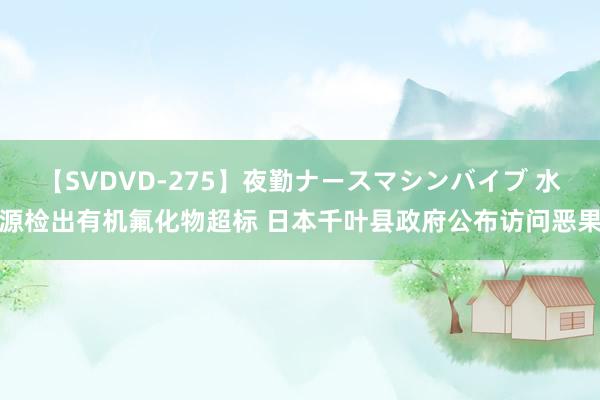 【SVDVD-275】夜勤ナースマシンバイブ 水源检出有机氟化物超标 日本千叶县政府公布访问恶果